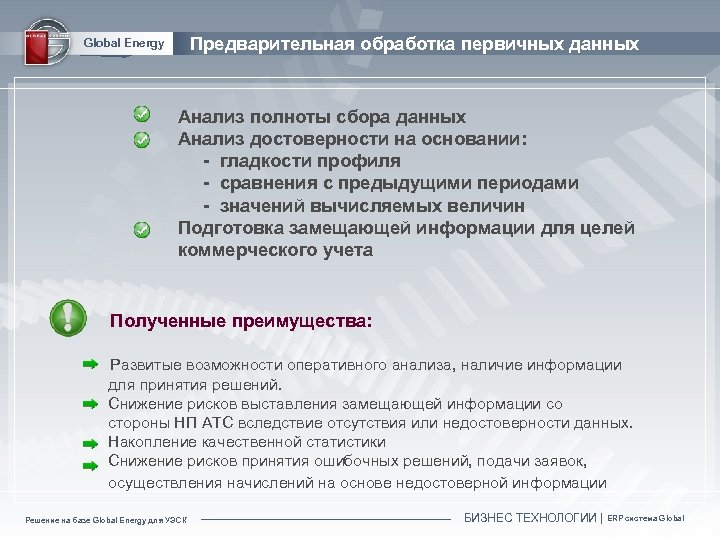 Global Energy

Предварительная обработка первичных данных

Анализ полноты сбора данных
Анализ достоверности на основании:
- гладкости профиля
- сравнения с предыдущими периодами
- значений вычисляемых величин
Подготовка замещающей информации для целей коммерческого учета

Полученные преимущества:

Развитые возможности оперативного анализа, наличие информации для принятия решений.
Снижение рисков выставления замещающей информации со стороны НП АТС вследствие отсутствия или недостоверности данных.
Накопление качественной статистики
Снижение рисков принятия ошибочных решений, подачи заявок, осуществления начислений на основе недостоверной информации

Решение на базе Global Energy для УЭСК

БИЗНЕС ТЕХНОЛОГИИ | ERP система Global